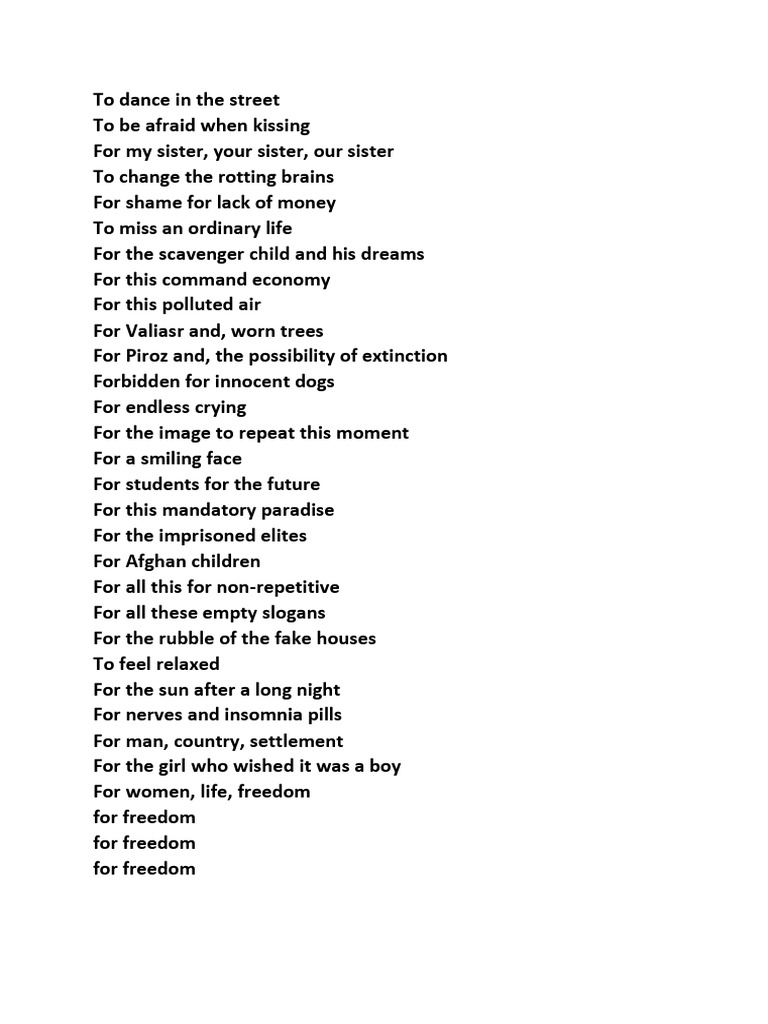 To dance in the street
To be afraid when kissing
For my sister, your sister, our sister
To change the rotting brains
For shame for lack of money
To miss an ordinary life
For the scavenger child and his dreams
For this command economy
For this polluted air
For Valiasr and, worn trees
For Piroz and, the possibility of extinction
Forbidden for innocent dogs
For endless crying
For the image to repeat this moment
For a smiling face
For students for the future
For this mandatory paradise
For the imprisoned elites
For Afghan children
For all this for non-repetitive
For all these empty slogans
For the rubble of the fake houses
To feel relaxed
For the sun after a long night
For nerves and insomnia pills
For man, country, settlement
For the girl who wished it was a boy
For women, life, freedom
for freedom
for freedom
for freedom